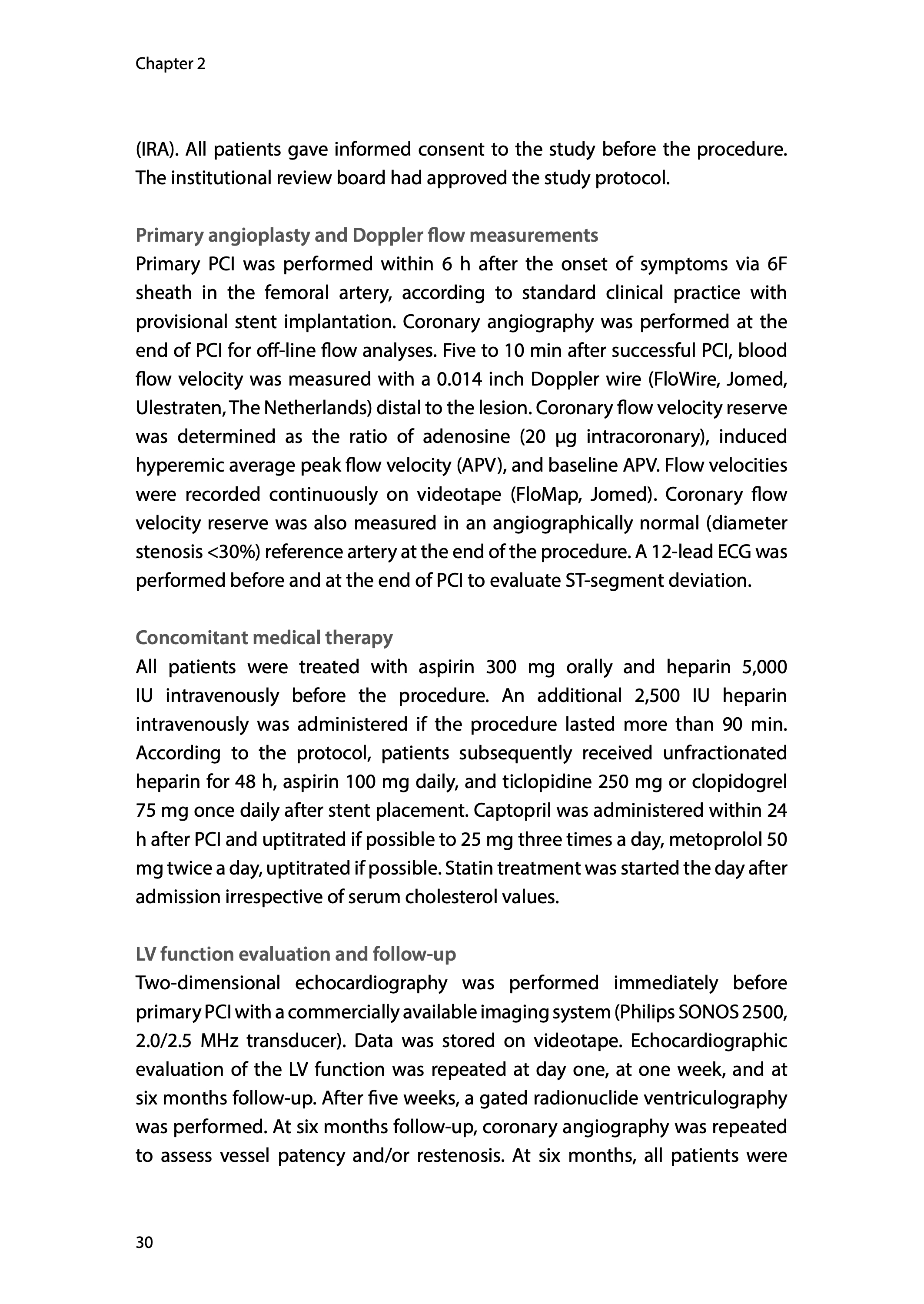 Chapter 2

(IRA). All patients gave informed consent to the study before the procedure. The institutional review board had approved the study protocol.

Primary angioplasty and Doppler flow measurements
Primary PCI was performed within 6 h after the onset of symptoms via 6F sheath in the femoral artery, according to standard clinical practice with provisional stent implantation. Coronary angiography was performed at the end of PCI for off-line flow analyses. Five to 10 min after successful PCI, blood flow velocity was measured with a 0.014 inch Doppler wire (FloWire, Jomed, Ulestraten, The Netherlands) distal to the lesion. Coronary flow velocity reserve was determined as the ratio of adenosine (20 µg intracoronary), induced hyperemic average peak flow velocity (APV), and baseline APV. Flow velocities were recorded continuously on videotape (FloMap, Jomed). Coronary flow velocity reserve was also measured in an angiographically normal (diameter stenosis <30%) reference artery at the end of the procedure. A 12-lead ECG was performed before and at the end of PCI to evaluate ST-segment deviation.

Concomitant medical therapy
All patients were treated with aspirin 300 mg orally and heparin 5,000 IU intravenously before the procedure. An additional 2,500 IU heparin intravenously was administered if the procedure lasted more than 90 min. According to the protocol, patients subsequently received unfractionated heparin for 48 h, aspirin 100 mg daily, and ticlopidine 250 mg or clopidogrel 75 mg once daily after stent placement. Captopril was administered within 24 h after PCI and uptitrated if possible to 25 mg three times a day, metoprolol 50 mg twice a day, uptitrated if possible. Statin treatment was started the day after admission irrespective of serum cholesterol values.

LV function evaluation and follow-up
Two-dimensional echocardiography was performed immediately before primary PCI with a commercially available imaging system (Philips SONOS 2500, 2.0/2.5 MHz transducer). Data was stored on videotape. Echocardiographic evaluation of the LV function was repeated at day one, at one week, and at six months follow-up. After five weeks, a gated radionuclide ventriculography was performed. At six months follow-up, coronary angiography was repeated to assess vessel patency and/or restenosis. At six months, all patients were

30